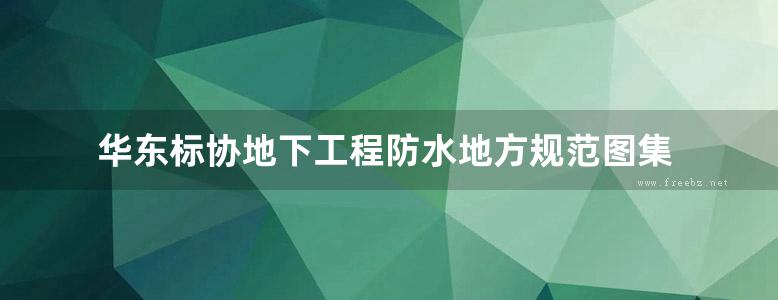 华东标协地下工程防水地方规范图集

www.freebz.net